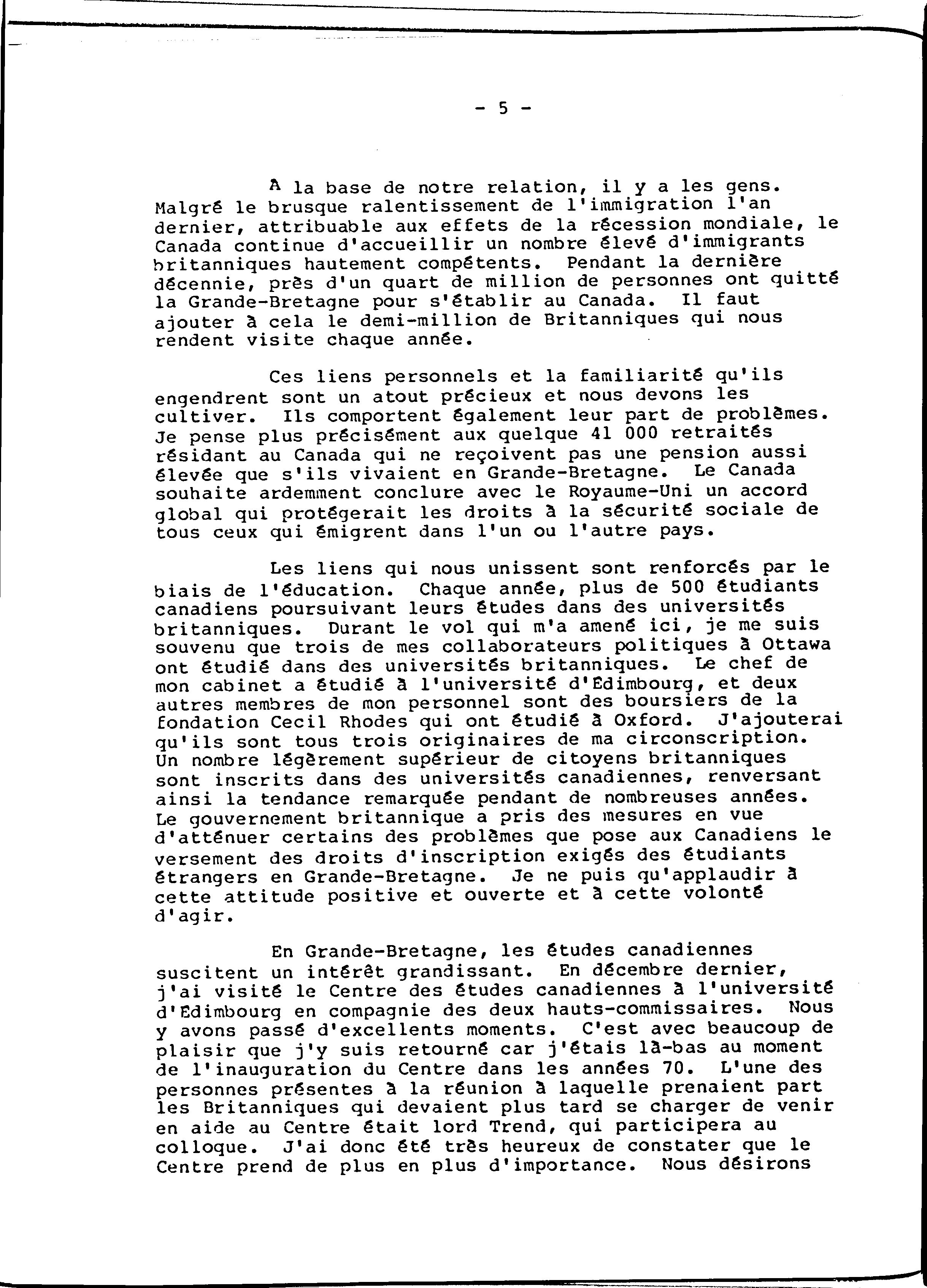 - 5 -

A la base de notre relation, il y a les gens. Malgré le brusque ralentissement de l'immigration l'an dernier, attribuable aux effets de la récession mondiale, le Canada continue d'accueillir un nombre élevé d'immigrants britanniques hautement compétents. Pendant la dernière décennie, près d'un quart de million de personnes ont quitté la Grande-Bretagne pour s'établir au Canada. Il faut ajouter à cela le demi-million de Britanniques qui nous rendent visite chaque année.

Ces liens personnels et la familiarité qu'ils engendrent sont un atout précieux et nous devons les cultiver. Ils comportent également leur part de problèmes. Je pense plus précisément aux quelque 41 000 retraités résidant au Canada qui ne reçoivent pas une pension aussi élevée que s'ils vivaient en Grande-Bretagne. Le Canada souhaite ardemment conclure avec le Royaume-Uni un accord global qui protégerait les droits à la sécurité sociale de tous ceux qui émigrent dans l'un ou l'autre pays.

Les liens qui nous unissent sont renforcés par le biais de l'éducation. Chaque année, plus de 500 étudiants canadiens poursuivant leurs études dans des universités britanniques. Durant le vol qui m'a amené ici, je me suis souvenu que trois de mes collaborateurs politiques à Ottawa ont étudié dans des universités britanniques. Le chef de mon cabinet a étudié à l'université d'Edimbourg, et deux autres membres de mon personnel sont des boursiers de la fondation Cecil Rhodes qui ont étudié à Oxford. J'ajouterai qu'ils sont tous trois originaires de ma circonscription. Un nombre légèrement supérieur de citoyens britanniques sont inscrits dans des universités canadiennes, renversant ainsi la tendance remarquée pendant de nombreuses années. Le gouvernement britannique a pris des mesures en vue d'atténuer certains des problèmes que pose aux Canadiens le versement des droits d'inscription exigés des étudiants étrangers en Grande-Bretagne. Je ne puis qu'applaudir à cette attitude positive et ouverte et à cette volonté d'agir.

En Grande-Bretagne, les études canadiennes suscitent un intérêt grandissant. En décembre dernier, j'ai visité le Centre des études canadiennes à l'université d'Edimbourg en compagnie des deux hauts-commissaires. Nous y avons passé d'excellents moments. C'est avec beaucoup de plaisir que j'y suis retourné car j'étais là-bas au moment de l'inauguration du Centre dans les années 70. L'une des personnes présentes à la réunion à laquelle prenaient part les Britanniques qui devaient plus tard se charger de venir en aide au Centre était lord Trend, qui participera au colloque. J'ai donc été très heureux de constater que le Centre prend de plus en plus d'importance. Nous désirons